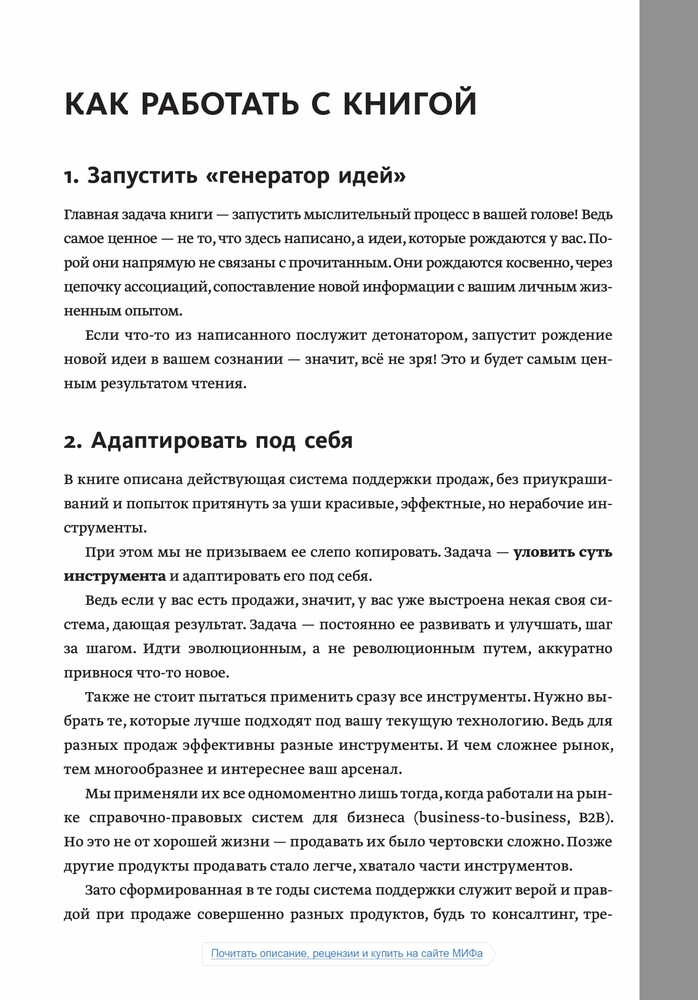 КАК РАБОТАТЬ С КНИГОЙ

1. Запустить «генератор идей»

Главная задача книги — запустить мыслительный процесс в вашей голове! Ведь самое ценное — не то, что здесь написано, а идеи, которые рождаются у вас. Порой они напрямую не связаны с прочитанным. Они рождаются косвенно, через цепочку ассоциаций, сопоставление новой информации с вашим личным жизненным опытом.

Если что-то из написанного послужит детонатором, запустит рождение новой идеи в вашем сознании — значит, всё не зря! Это и будет самым ценным результатом чтения.

2. Адаптировать под себя

В книге описана действующая система поддержки продаж, без приукрашиваний и попыток притянуть за уши красивые, эффектные, но нерабочие инструменты.

При этом мы не призываем ее слепо копировать. Задача — уловить суть инструмента и адаптировать его под себя.

Ведь если у вас есть продажи, значит, у вас уже выстроена некая своя система, дающая результат. Задача — постоянно ее развивать и улучшать, шаг за шагом. Идти эволюционным, а не революционным путем, аккуратно привнося что-то новое.

Также не стоит пытаться применить сразу все инструменты. Нужно выбрать те, которые лучше подходят под вашу текущую технологию. Ведь для разных продаж эффективны разные инструменты. И чем сложнее рынок, тем многообразнее и интереснее ваш арсенал.

Мы применяли их все одномоментно лишь тогда, когда работали на рынке справочно-правовых систем для бизнеса (business-to-business, B2B). Но это не от хорошей жизни — продавать их было чертовски сложно. Позже другие продукты продавать стало легче, хватало части инструментов.

Зато сформированная в те годы система поддержки служит верой и правдой при продаже совершенно разных продуктов, будь то консалтинг, тре-

Почитать описание, рецензии и купить на сайте МИФа